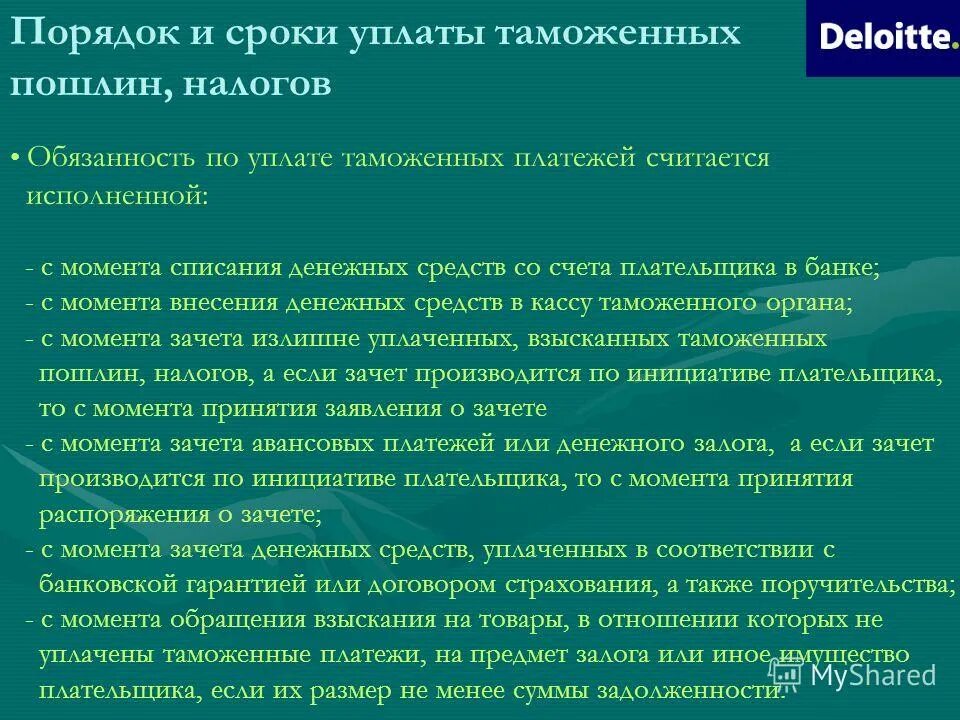 Порядок и сроки уплаты таможенных пошлин, налогов

Deloitte.

• Обязанность по уплате таможенных платежей считается исполненной:

- с момента списания денежных средств со счета плательщика в банке;
- с момента внесения денежных средств в кассу таможенного органа;
- с момента зачета излишне уплаченных, взысканных таможенных пошлин, налогов, а если зачет производится по инициативе плательщика, то с момента принятия заявления о зачете
- с момента зачета авансовых платежей или денежного залога, а если зачет производится по инициативе плательщика, то с момента принятия распоряжения о зачете;
- с момента зачета денежных средств, уплаченных в соответствии с банковской гарантией или договором страхования, а также поручительства;
- с момента обращения взыскания на товары, в отношении которых не уплачены таможенные платежи, на предмет залога или иное имущество плательщика, если их размер не менее суммы задолженности.

MyShared